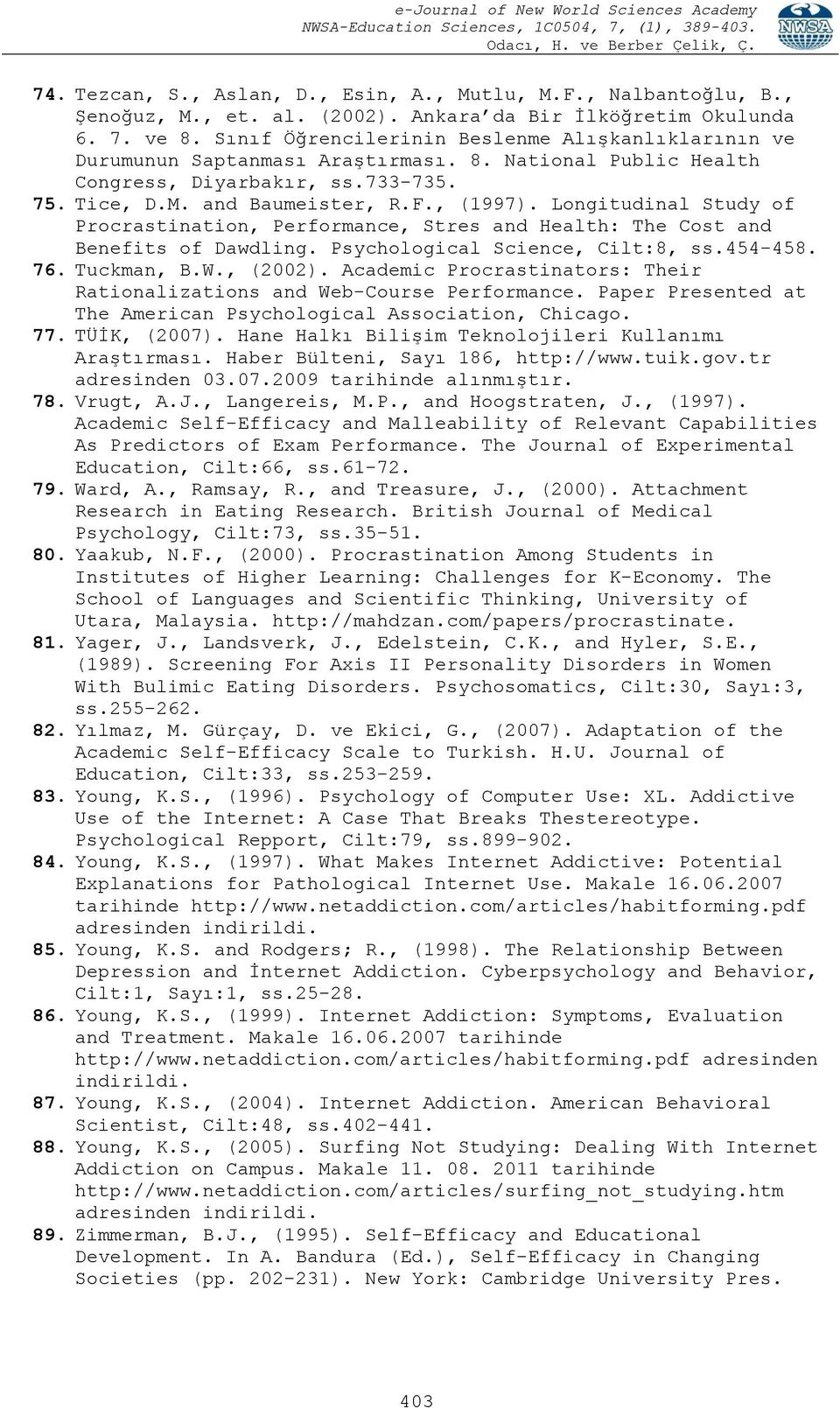 e-Journal of New World Sciences Academy
NWSA-Education Sciences, 1C0504, 7, (1), 389-403.
Odacı, H. ve Berber Çelik, Ç.

NWSA

74. Tezcan, S., Aslan, D., Esin, A., Mutlu, M.F., Nalbantoğlu, B., Şenoğuz, M., et. al. (2002). Ankara'da Bir İlköğretim Okulunda 6. 7. ve 8. Sınıf Öğrencilerinin Beslenme Alışkanlıklarının ve Durumunun Saptanması Araştırması. 8. National Public Health Congress, Diyarbakır, ss.733-735.
75. Tice, D.M. and Baumeister, R.F., (1997). Longitudinal Study of Procrastination, Performance, Stres and Health: The Cost and Benefits of Dawdling. Psychological Science, Cilt:8, ss.454-458.
76. Tuckman, B.W., (2002). Academic Procrastinators: Their Rationalizations and Web-Course Performance. Paper Presented at The American Psychological Association, Chicago.
77. TÜİK, (2007). Hane Halkı Bilişim Teknolojileri Kullanımı Araştırması. Haber Bülteni, Sayı 186, http://www.tuik.gov.tr adresinden 03.07.2009 tarihinde alınmıştır.
78. Vrugt, A.J., Langereis, M.P., and Hoogstraten, J., (1997). Academic Self-Efficacy and Malleability of Relevant Capabilities As Predictors of Exam Performance. The Journal of Experimental Education, Cilt:66, ss.61-72.
79. Ward, A., Ramsay, R., and Treasure, J., (2000). Attachment Research in Eating Research. British Journal of Medical Psychology, Cilt:73, ss.35-51.
80. Yaakub, N.F., (2000). Procrastination Among Students in Institutes of Higher Learning: Challenges for K-Economy. The School of Languages and Scientific Thinking, University of Utara, Malaysia. http://mahdzan.com/papers/procrastinate.
81. Yager, J., Landsverk, J., Edelstein, C.K., and Hyler, S.E., (1989). Screening For Axis II Personality Disorders in Women With Bulimic Eating Disorders. Psychosomatics, Cilt:30, Sayı:3, ss.255-262.
82. Yılmaz, M. Gürçay, D. ve Ekici, G., (2007). Adaptation of the Academic Self-Efficacy Scale to Turkish. H.U. Journal of Education, Cilt:33, ss.253-259.
83. Young, K.S., (1996). Psychology of Computer Use: XL. Addictive Use of the Internet: A Case That Breaks Thestereotype. Psychological Repport, Cilt:79, ss.899-902.
84. Young, K.S., (1997). What Makes Internet Addictive: Potential Explanations for Pathological Internet Use. Makale 16.06.2007 tarihinde http://www.netaddiction.com/articles/habitforming.pdf adresinden indirildi.
85. Young, K.S. and Rodgers; R., (1998). The Relationship Between Depression and İnternet Addiction. Cyberpsychology and Behavior, Cilt:1, Sayı:1, ss.25-28.
86. Young, K.S., (1999). Internet Addiction: Symptoms, Evaluation and Treatment. Makale 16.06.2007 tarihinde http://www.netaddiction.com/articles/habitforming.pdf adresinden indirildi.
87. Young, K.S., (2004). Internet Addiction. American Behavioral Scientist, Cilt:48, ss.402-441.
88. Young, K.S., (2005). Surfing Not Studying: Dealing With Internet Addiction on Campus. Makale 11. 08. 2011 tarihinde http://www.netaddiction.com/articles/surfing_not_studying.htm adresinden indirildi.
89. Zimmerman, B.J., (1995). Self-Efficacy and Educational Development. In A. Bandura (Ed.), Self-Efficacy in Changing Societies (pp. 202-231). New York: Cambridge University Pres.

403